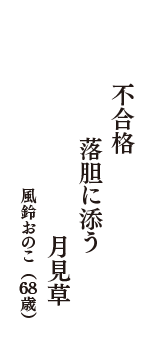 不合格

落胆に添う

月見草

風鈴おのこ（68歳）